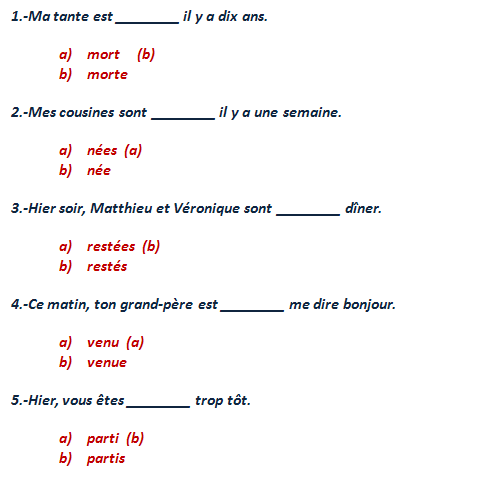 1.-Ma tante est ________ il y a dix ans.

a) mort (b)
b) morte

2.-Mes cousines sont ________ il y a une semaine.

a) nées (a)
b) née

3.-Hier soir, Matthieu et Véronique sont ________ dîner.

a) restées (b)
b) restés

4.-Ce matin, ton grand-père est ________ me dire bonjour.

a) venu (a)
b) venue

5.-Hier, vous êtes ________ trop tôt.

a) parti (b)
b) partis